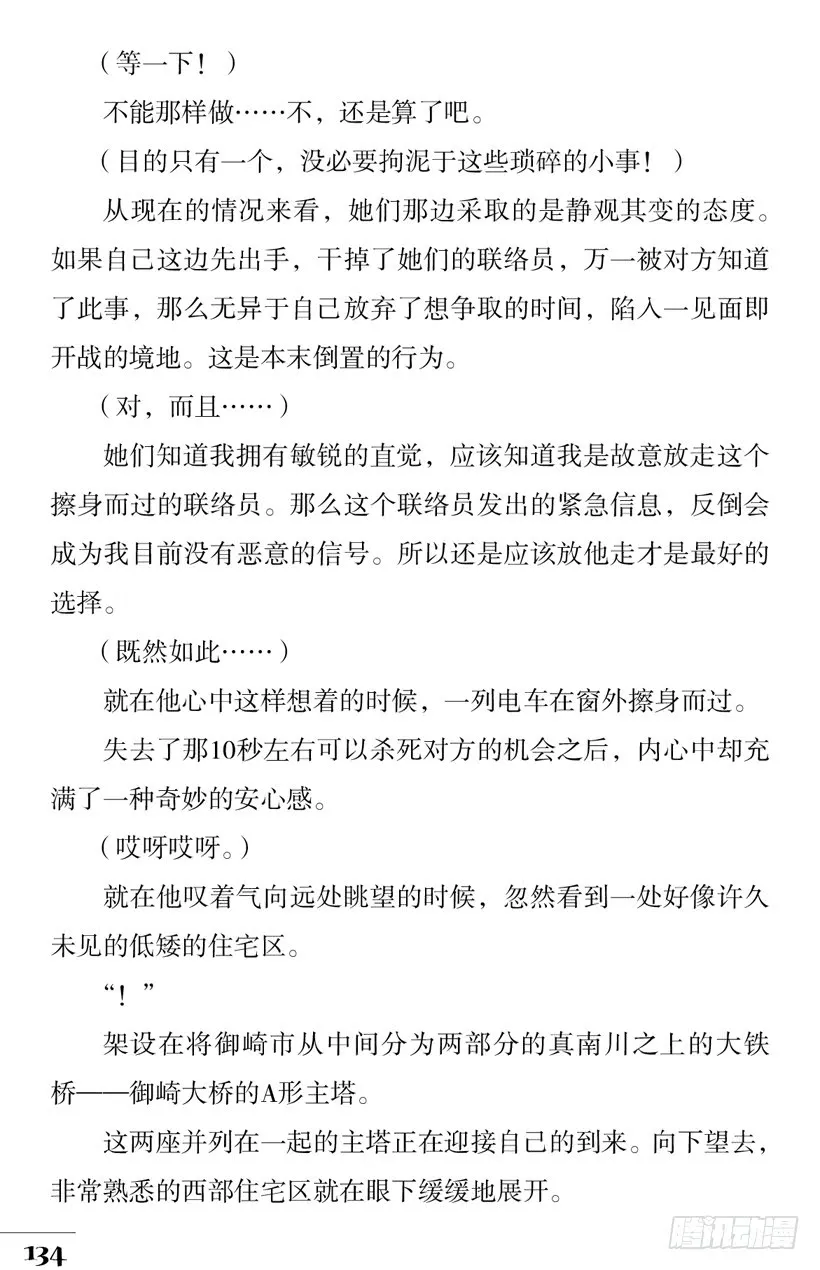 （等一下！）

不能那样做……不，还是算了吧。

（目的只有一个，没必要拘泥于这些琐碎的小事！）

从现在的情况来看，她们那边采取的是静观其变的态度。如果自己这边先出手，干掉了她们的联络员，万一被对方知道了此事，那么无异于自己放弃了想争取的时间，陷入一见面即开战的境地。这是本末倒置的行为。

（对，而且……）

她们知道我拥有敏锐的直觉，应该知道我是故意放走这个擦身而过的联络员。那么这个联络员发出的紧急信息，反倒会成为我目前没有恶意的信号。所以还是应该放他走才是最好的选择。

（既然如此……）

就在他心中这样想着的时候，一列电车在窗外擦身而过。

失去了那10秒左右可以杀死对方的机会之后，内心中却充满了一种奇妙的安心感。

（哎呀哎呀。）

就在他叹着气向远处眺望的时候，忽然看到一处好像许久未见的低矮的住宅区。

“！”

架设在将御崎市从中间分为两部分的真南川之上的大铁桥——御崎大桥的A形主塔。

这两座并列在一起的主塔正在迎接自己的到来。向下望去，非常熟悉的西部住宅区就在眼下缓缓地展开。

134

腾讯动漫